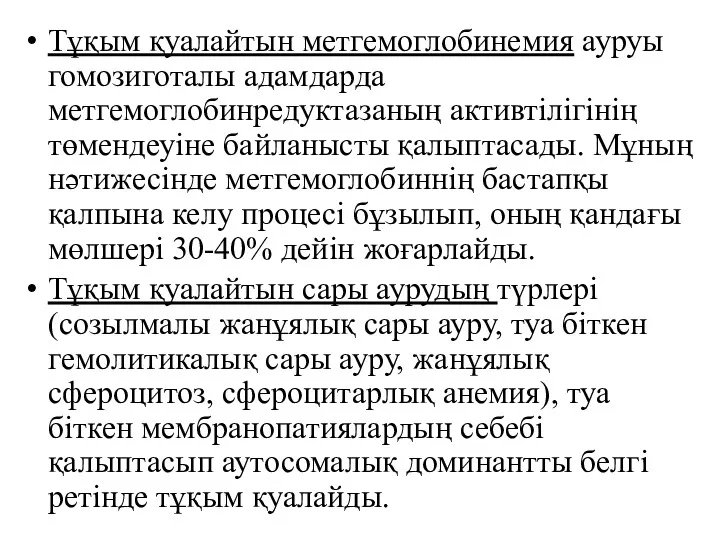 • Тұқым қуалайтын метгемоглобинемия ауруы гомозиготалы адамдарда метгемоглобинредуктазаның активтілігінің төмендеуіне байланысты қалыптасады. Мұның нәтижесінде метгемоглобиннің бастапқы қалпына келу процесі бұзылып, оның қандағы мөлшері 30-40% дейін жоғарлайды.

• Тұқым қуалайтын сары аурудың түрлері (созылмалы жанұялық сары ауру, туа біткен гемолитикалық сары ауру, жанұялық сфероцитоз, сфероцитарлық анемия), туа біткен мембранопатиялардың себебі қалыптасып аутосомалық доминантты белгі ретінде тұқым қуалайды.